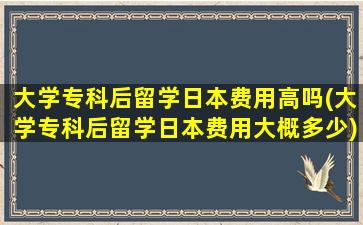 大学专科后留学日本费用高吗(大学专科后留学日本费用大概多少)